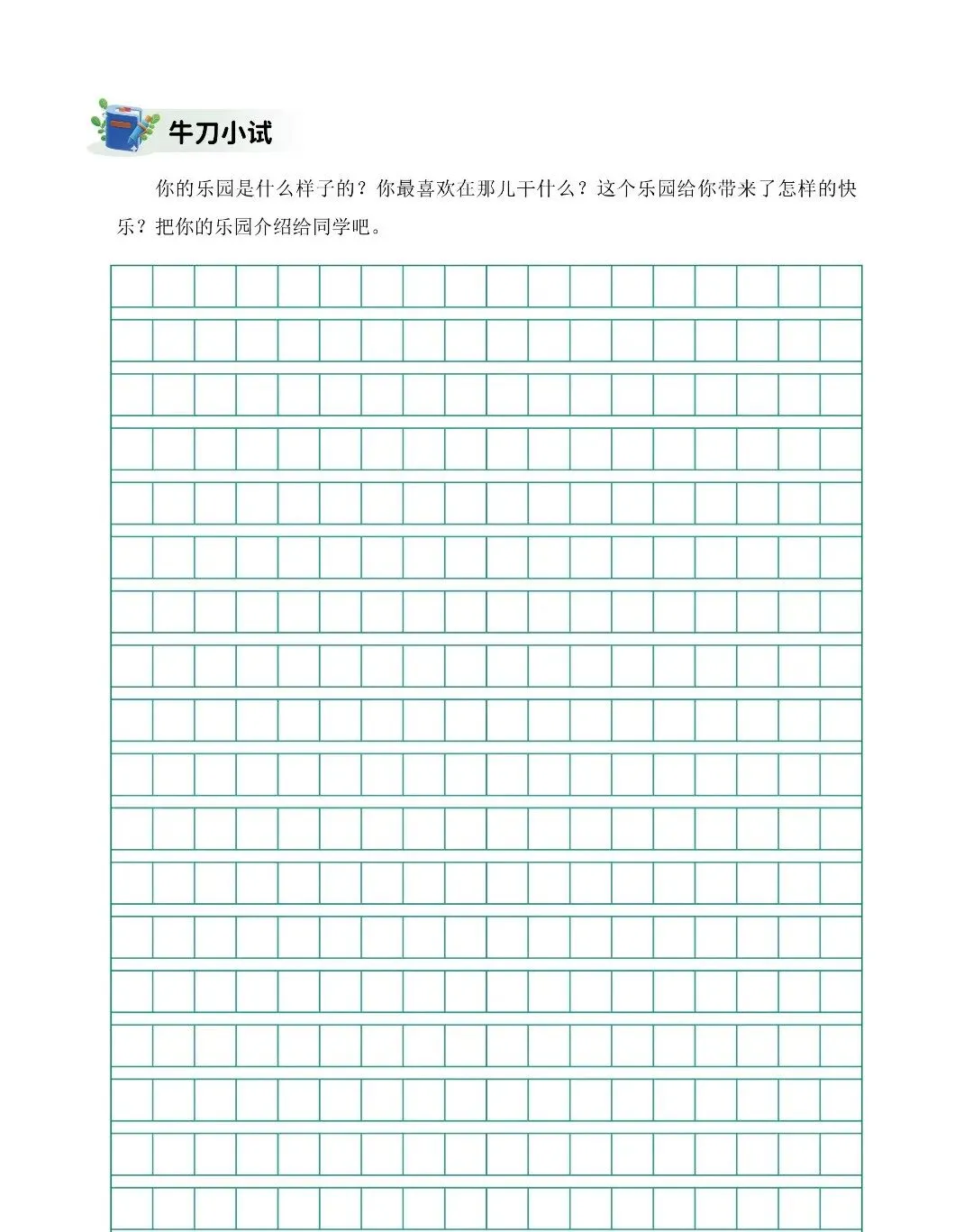 牛刀小试

你的乐园是什么样子的？你最喜欢在那儿干什么？这个乐园给你带来了怎样的快乐？把你的乐园介绍给同学吧。